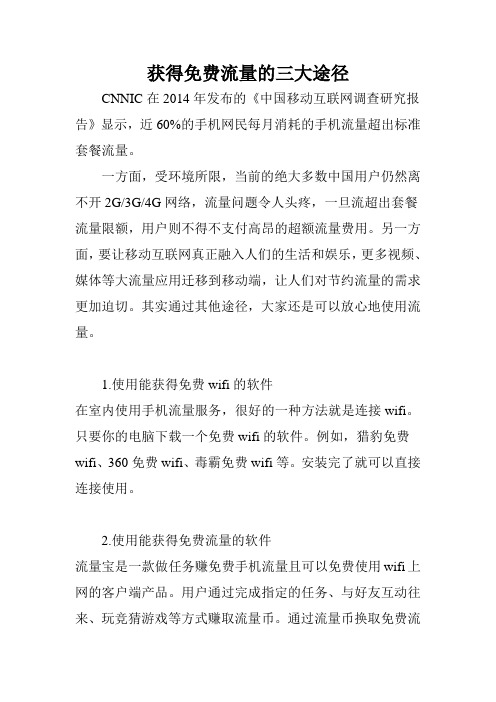 获得免费流量的三大途径

CNNIC 在 2014 年发布的《中国移动互联网调查研究报告》显示，近 60%的手机网民每月消耗的手机流量超出标准套餐流量。

一方面，受环境所限，当前的绝大多数中国用户仍然离不开 2G/3G/4G 网络，流量问题令人头疼，一旦流超出套餐流量限额，用户则不得不支付高昂的超额流量费用。另一方面，要让移动互联网真正融入人们的生活和娱乐，更多视频、媒体等大流量应用迁移到移动端，让人们对节约流量的需求更加迫切。其实通过其他途径，大家还是可以放心地使用流量。

1.使用能获得免费 wifi 的软件
在室内使用手机流量服务，很好的一种方法就是连接 wifi。只要你的电脑下载一个免费 wifi 的软件。例如，猎豹免费 wifi、360 免费 wifi、毒霸免费 wifi 等。安装完了就可以直接连接使用。

2.使用能获得免费流量的软件
流量宝是一款做任务赚免费手机流量且可以免费使用 wifi 上网的客户端产品。用户通过完成指定的任务、与好友互动往来、玩竞猜游戏等方式赚取流量币。通过流量币换取免费流